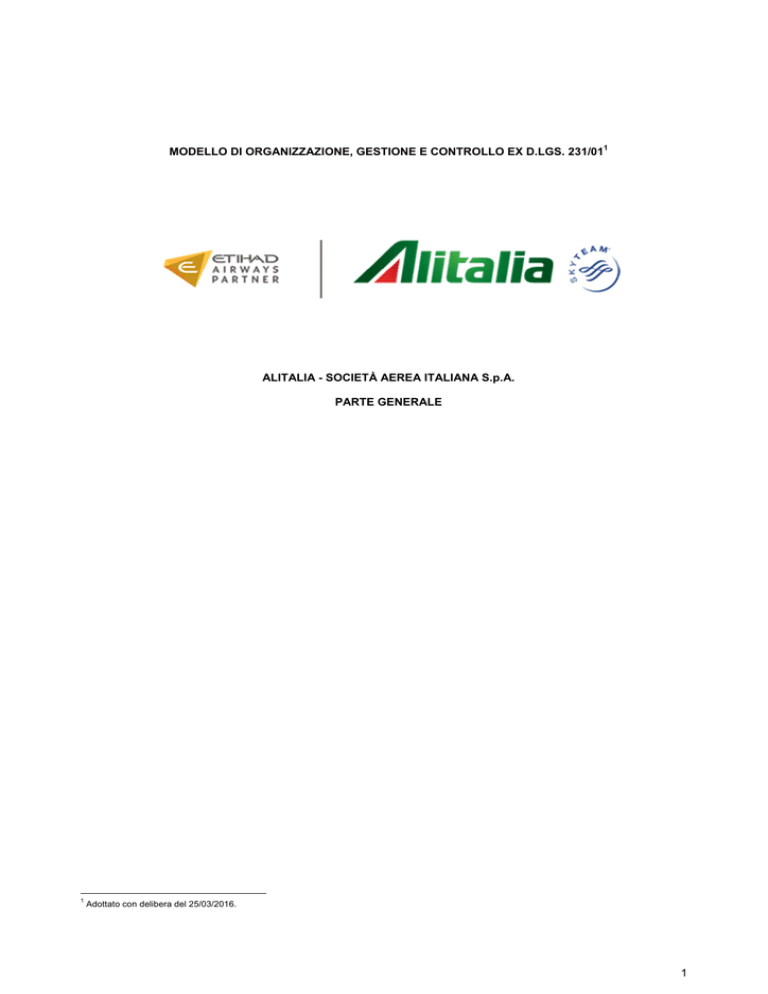 MODELLO DI ORGANIZZAZIONE, GESTIONE E CONTROLLO EX D.LGS. 231/01$^{1}$

ETIHAD
AIRWAYS
PARTNER

Alitalia

SKYTEAM

ALITALIA - SOCIETÀ AEREA ITALIANA S.p.A.

PARTE GENERALE

$^{1}$ Adottato con delibera del 25/03/2016.

1